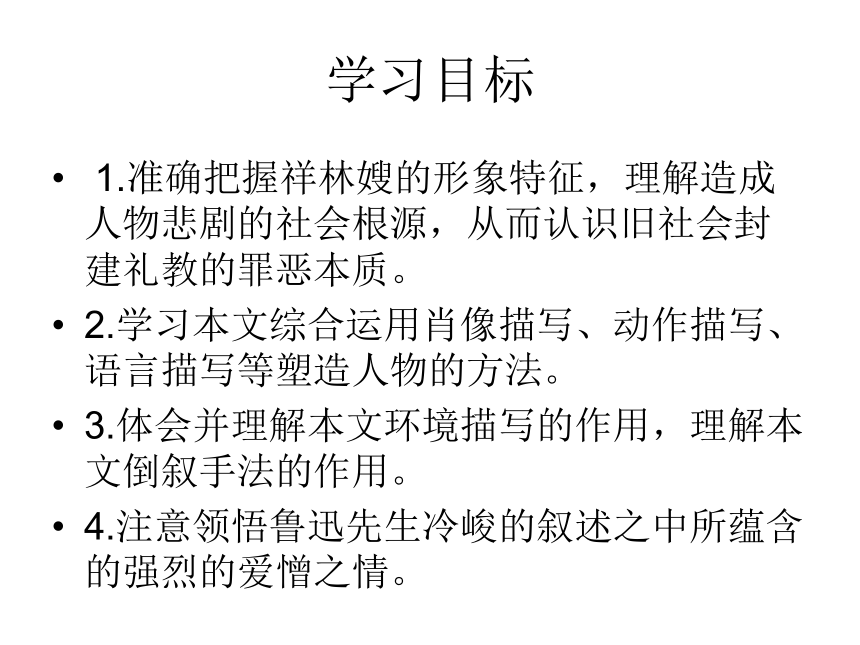 学习目标

• 1.准确把握祥林嫂的形象特征，理解造成人物悲剧的社会根源，从而认识旧社会封建礼教的罪恶本质。

• 2.学习本文综合运用肖像描写、动作描写、语言描写等塑造人物的方法。

• 3.体会并理解本文环境描写的作用，理解本文倒叙手法的作用。

• 4.注意领悟鲁迅先生冷峻的叙述之中所蕴含的强烈的爱憎之情。